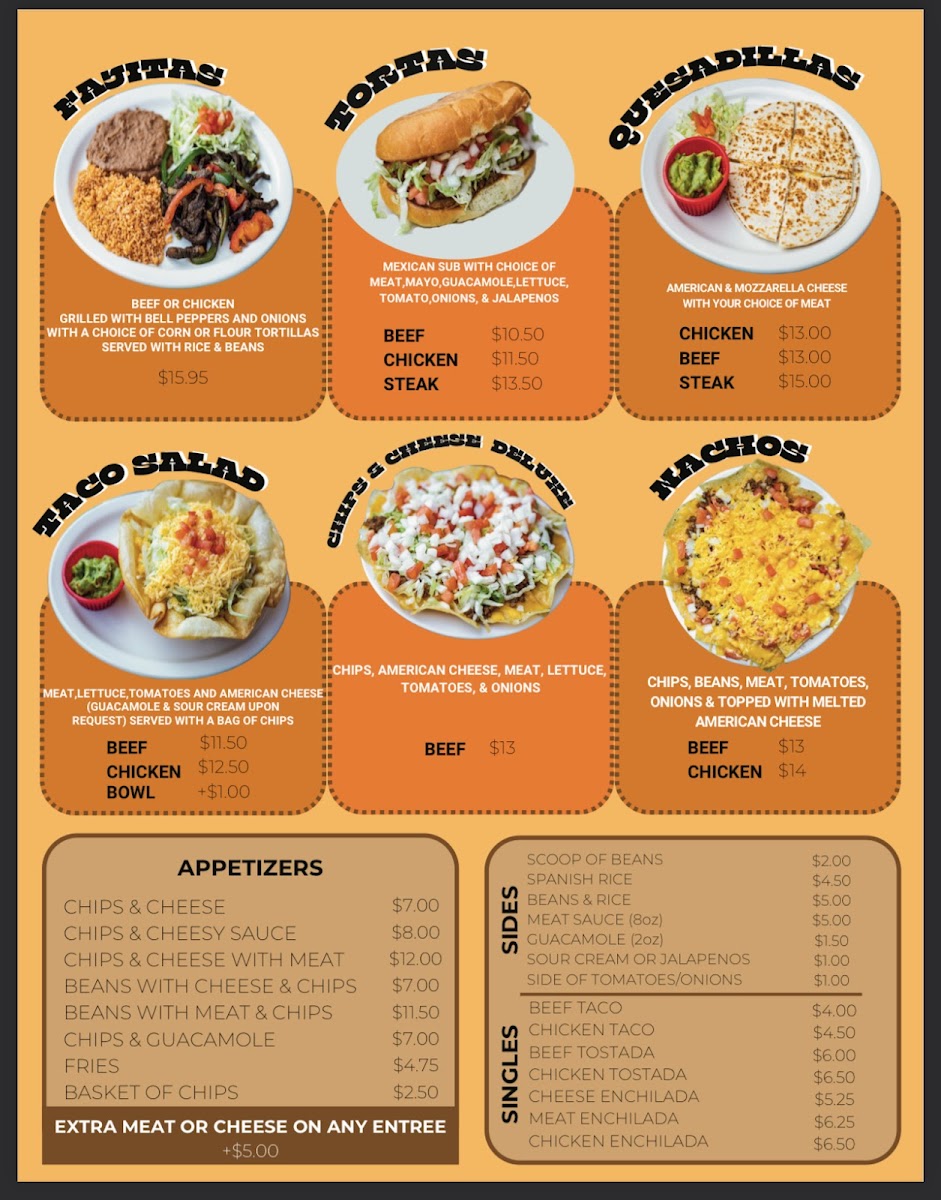 FAJITAS

BEEF OR CHICKEN GRILLED WITH BELL PEPPERS AND ONIONS WITH A CHOICE OF CORN OR FLOUR TORTILLAS SERVED WITH RICE & BEANS

$15.95

TORTAS

MEXICAN SUB WITH CHOICE OF MEAT,MAYO,GUACAMOLE,LETTUCE, TOMATO,ONIONS, & JALAPENOS

BEEF $10.50
CHICKEN $11.50
STEAK $13.50

QUESADILLAS

AMERICAN & MOZZARELLA CHEESE WITH YOUR CHOICE OF MEAT

CHICKEN $13.00
BEEF $13.00
STEAK $15.00

TACO SALAD

MEAT,LETTUCE,TOMATOES AND AMERICAN CHEESE (GUACAMOLE & SOUR CREAM UPON REQUEST) SERVED WITH A BAG OF CHIPS

BEEF $11.50
CHICKEN $12.50
BOWL +$1.00

CHIPS & CHEESE DELUXE

CHIPS, AMERICAN CHEESE, MEAT, LETTUCE, TOMATOES, & ONIONS

BEEF $13

NACHOS

CHIPS, BEANS, MEAT, TOMATOES, ONIONS & TOPPED WITH MELTED AMERICAN CHEESE

BEEF $13
CHICKEN $14

APPETIZERS

CHIPS & CHEESE $7.00
CHIPS & CHEESY SAUCE $8.00
CHIPS & CHEESE WITH MEAT $12.00
BEANS WITH CHEESE & CHIPS $7.00
BEANS WITH MEAT & CHIPS $11.50
CHIPS & GUACAMOLE $7.00
FRIES $4.75
BASKET OF CHIPS $2.50

EXTRA MEAT OR CHEESE ON ANY ENTREE
+$5.00

SIDES

SCOOP OF BEANS $2.00
SPANISH RICE $4.50
BEANS & RICE $5.00
MEAT SAUCE (8oz) $5.00
GUACAMOLE (2oz) $1.50
SOUR CREAM OR JALAPENOS $1.00
SIDE OF TOMATOES/ONIONS $1.00

SINGLES

BEEF TACO $4.00
CHICKEN TACO $4.50
BEEF TOSTADA $6.00
CHICKEN TOSTADA $6.50
CHEESE ENCHILADA $5.25
MEAT ENCHILADA $6.25
CHICKEN ENCHILADA $6.50